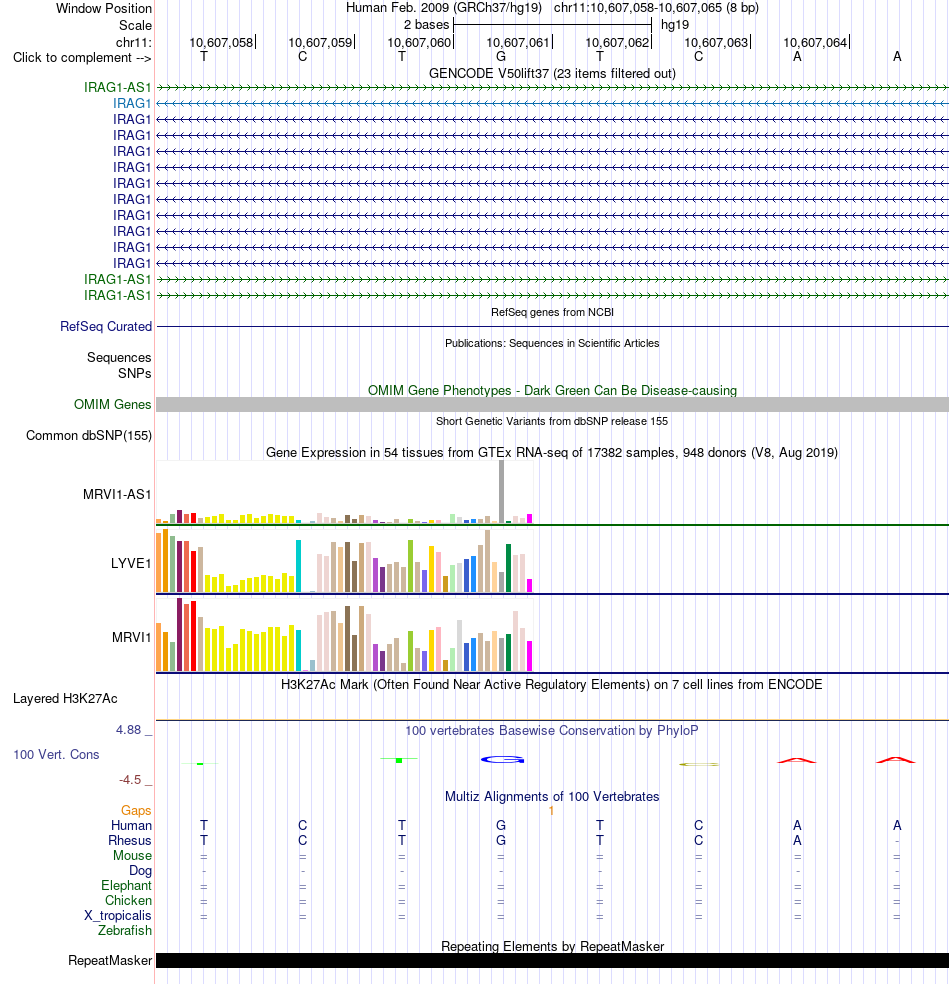 Window Position Human Feb. 2009 (GRCh37/hg19) chr11:10,607,058-10,607,065 (8 bp)
Scale 2 bases hg19
chr11: 10,607,058 10,607,059 10,607,060 10,607,061 10,607,062 10,607,063 10,607,064
Click to complement --> T C T G T C A A
GENCODE V50lift37 (23 items filtered out)
IRAG1-AS1
IRAG1
IRAG1
IRAG1
IRAG1
IRAG1
IRAG1
IRAG1
IRAG1
IRAG1
IRAG1
IRAG1
IRAG1-AS1
IRAG1-AS1
RefSeq genes from NCBI
RefSeq Curated
Publications: Sequences in Scientific Articles
Sequences
SNPs
OMIM Gene Phenotypes - Dark Green Can Be Disease-causing
OMIM Genes
Short Genetic Variants from dbSNP release 155
Common dbSNP(155)
Gene Expression in 54 tissues from GTEx RNA-seq of 17382 samples, 948 donors (V8, Aug 2019)
MRVI1-AS1
LYVE1
MRVI1
H3K27Ac Mark (Often Found Near Active Regulatory Elements) on 7 cell lines from ENCODE
Layered H3K27Ac
4.88 _
100 vertebrates Basewise Conservation by PhyloP
100 Vert. Cons
-4.5 _
Multiz Alignments of 100 Vertebrates
Gaps 1
Human T C T G T C A A
Rhesus T C T G T C A -
Mouse = = = = = = = =
Dog - - - - - - - -
Elephant = = = = = = = =
Chicken = = = = = = = =
X_tropicalis = = = = = = = =
Zebrafish
Repeating Elements by RepeatMasker
RepeatMasker